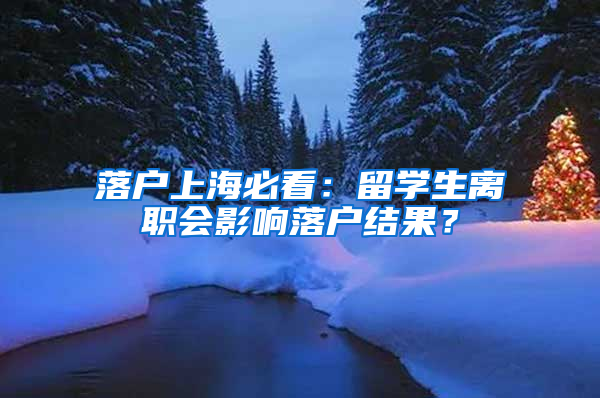 落户上海必看：留学生离职会影响落户结果？